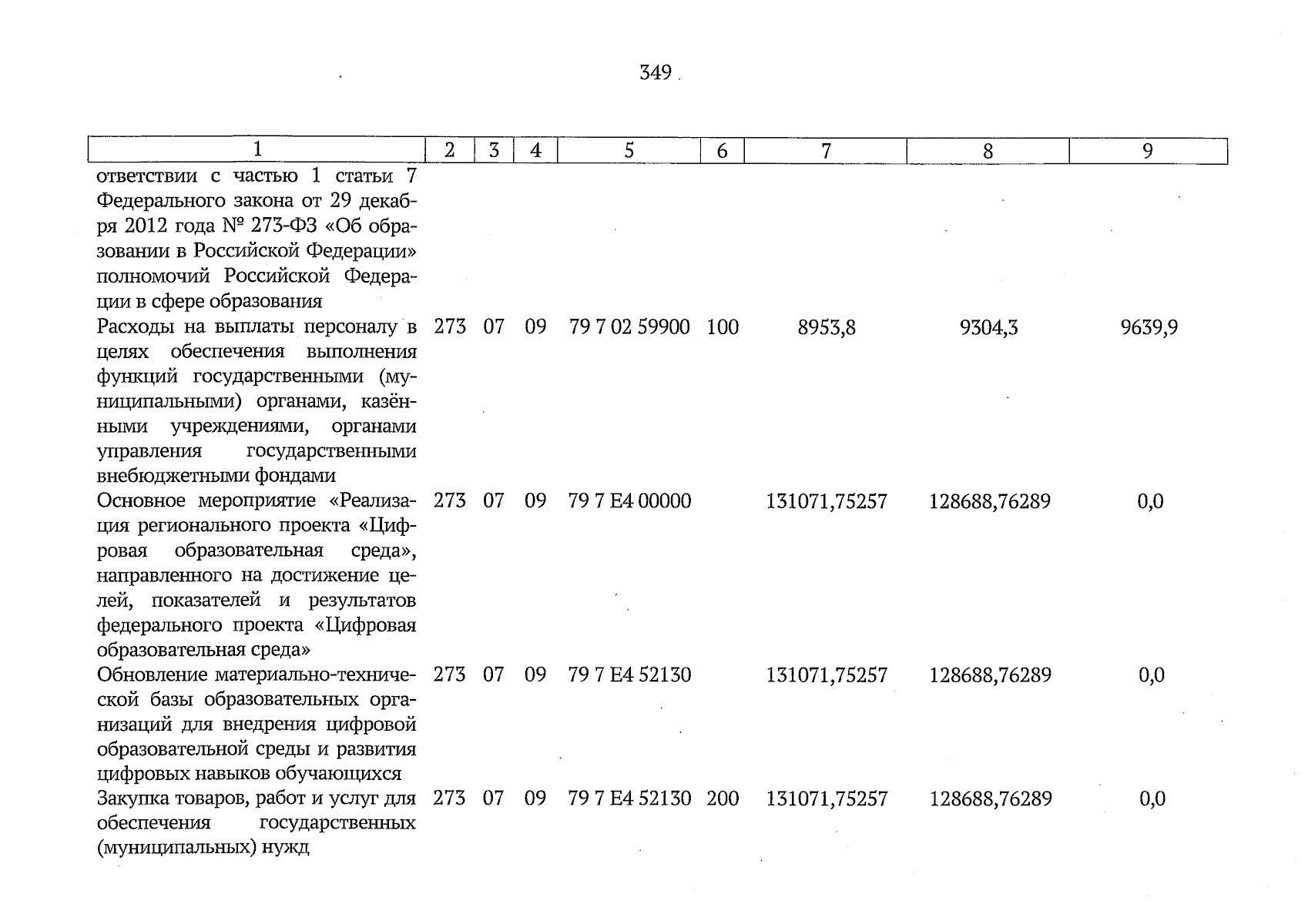 349

| 1 | 2 | 3 | 4 | 5 | 6 | 7 | 8 | 9 |
|---|---|---|---|---|---|---|---|---|
| ответствии с частью 1 статьи 7 Федерального закона от 29 декабря 2012 года № 273-ФЗ «Об образовании в Российской Федерации» полномочий Российской Федерации в сфере образования | | | | | | | | |
| Расходы на выплаты персоналу в целях обеспечения выполнения функций государственными (муниципальными) органами, казёнными учреждениями, органами управления государственными внебюджетными фондами | 273 | 07 | 09 | 79 7 02 59900 | 100 | 8953,8 | 9304,3 | 9639,9 |
| Основное мероприятие «Реализация регионального проекта «Цифровая образовательная среда», направленного на достижение целей, показателей и результатов федерального проекта «Цифровая образовательная среда» | 273 | 07 | 09 | 79 7 E4 00000 | | 131071,75257 | 128688,76289 | 0,0 |
| Обновление материально-технической базы образовательных организаций для внедрения цифровой образовательной среды и развития цифровых навыков обучающихся | 273 | 07 | 09 | 79 7 E4 52130 | | 131071,75257 | 128688,76289 | 0,0 |
| Закупка товаров, работ и услуг для обеспечения государственных (муниципальных) нужд | 273 | 07 | 09 | 79 7 E4 52130 | 200 | 131071,75257 | 128688,76289 | 0,0 |